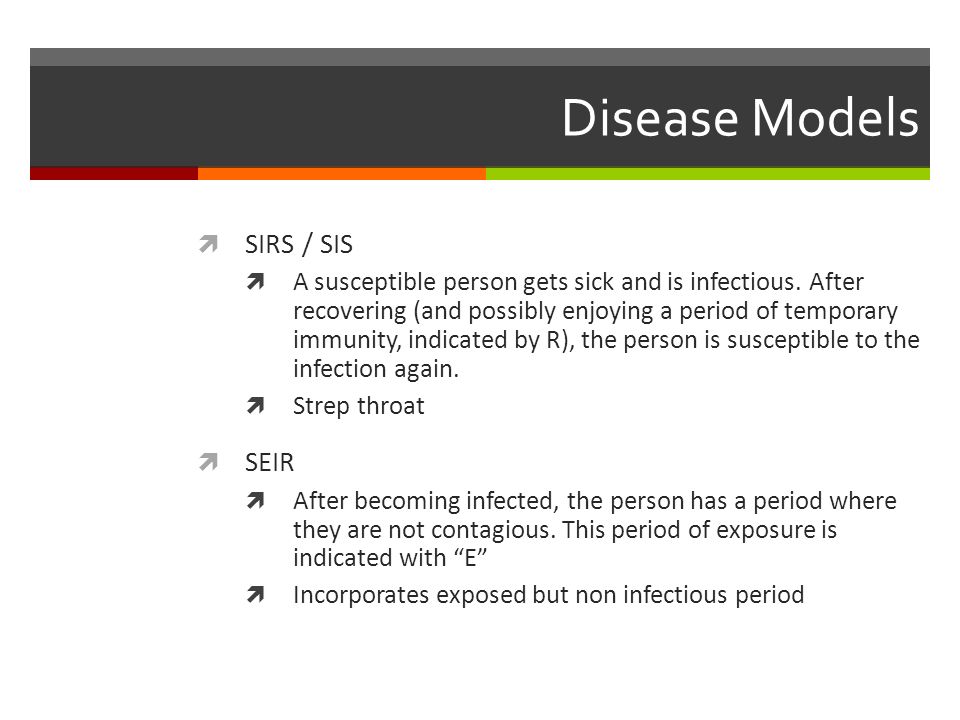 Disease Models

SIRS / SIS

A susceptible person gets sick and is infectious. After recovering (and possibly enjoying a period of temporary immunity, indicated by R), the person is susceptible to the infection again.

Strep throat

SEIR

After becoming infected, the person has a period where they are not contagious. This period of exposure is indicated with “E”

Incorporates exposed but non infectious period